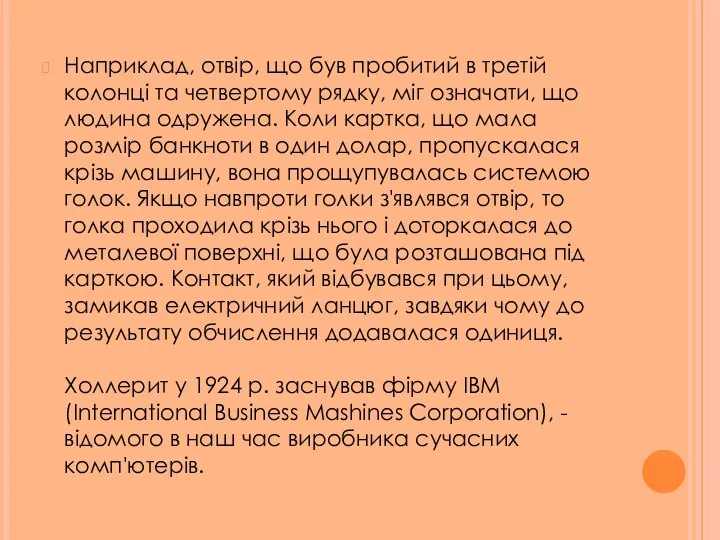 Наприклад, отвір, що був пробитий в третій колонці та четвертому рядку, міг означати, що людина одружена. Коли картка, що мала розмір банкноти в один долар, пропускалася крізь машину, вона прощупувалась системою голок. Якщо навпроти голки з'являвся отвір, то голка проходила крізь нього і доторкалася до металевої поверхні, що була розташована під карткою. Контакт, який відбувався при цьому, замикав електричний ланцюг, завдяки чому до результату обчислення додавалася одиниця.

Холлерит у 1924 р. заснував фірму IBM (International Business Mashines Corporation), - відомого в наш час виробника сучасних комп'ютерів.